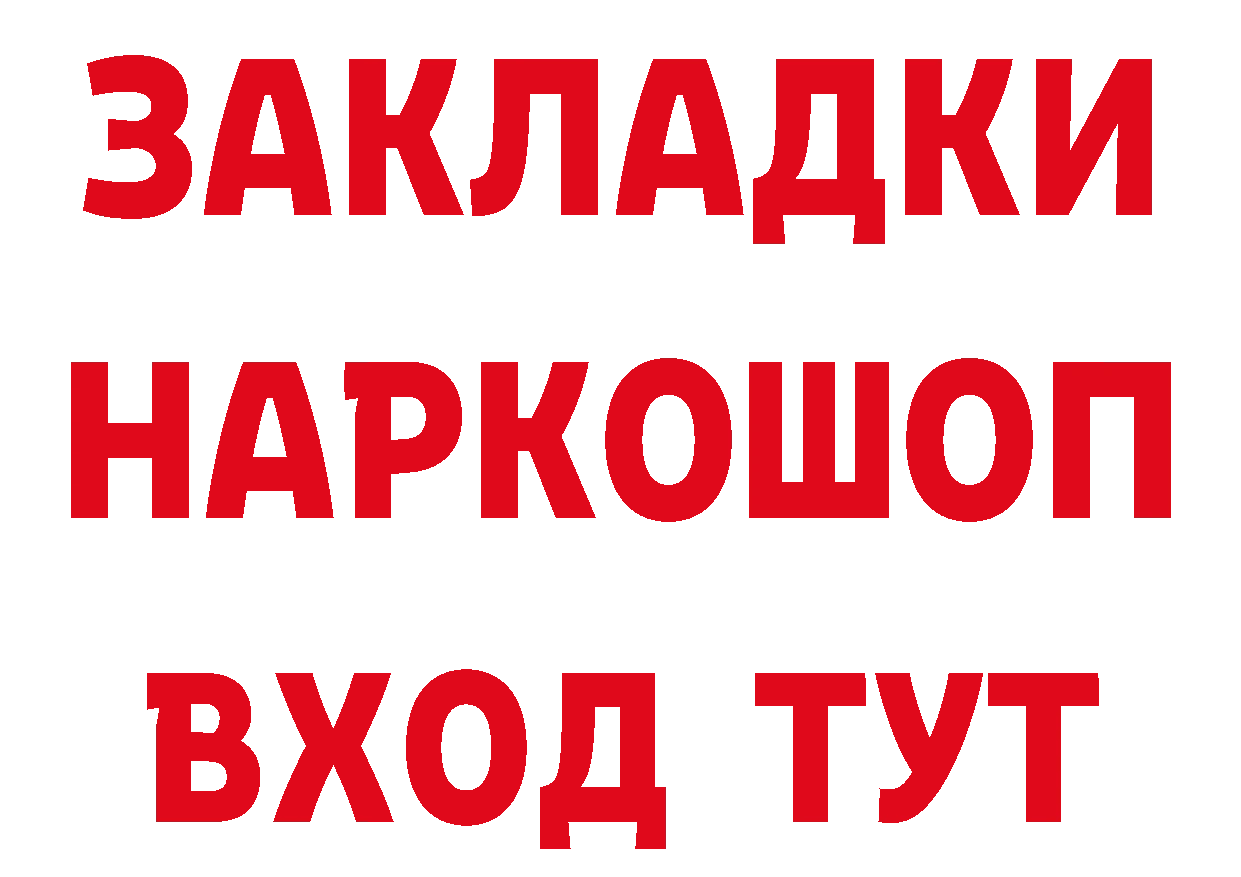 ЗАКЛАДКИ НАРКОШОП ВХОД ТУТ